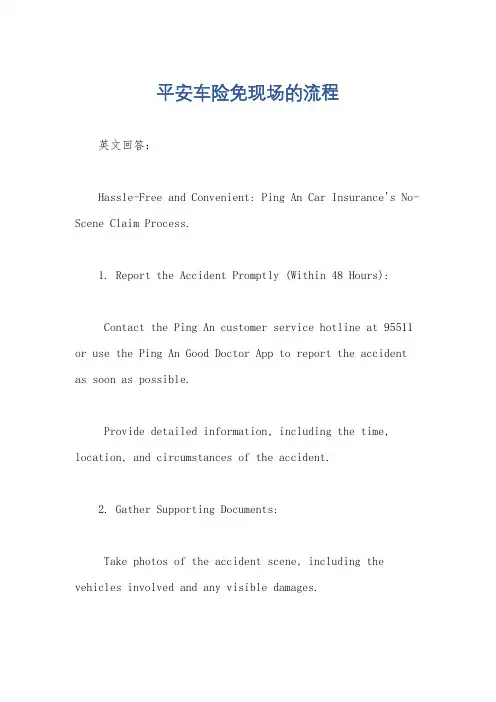 平安车险免现场的流程

英文回答：

Hassle-Free and Convenient: Ping An Car Insurance's No-Scene Claim Process.

1. Report the Accident Promptly (Within 48 Hours):

Contact the Ping An customer service hotline at 95511 or use the Ping An Good Doctor App to report the accident as soon as possible.

Provide detailed information, including the time, location, and circumstances of the accident.

2. Gather Supporting Documents:

Take photos of the accident scene, including the vehicles involved and any visible damages.